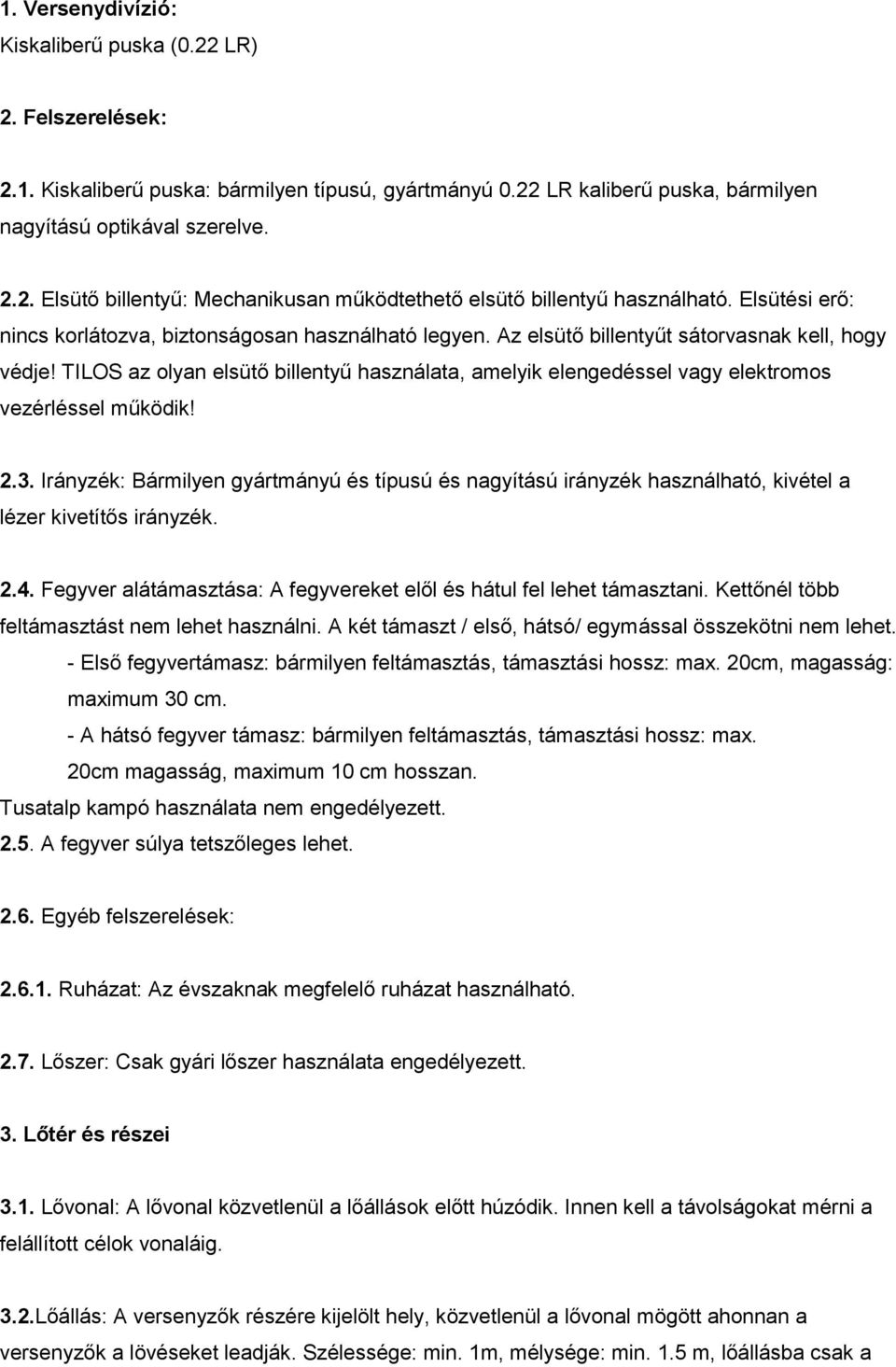 1. Versenydivízió:
Kiskaliberű puska (0.22 LR)

2. Felszerelések:

2.1. Kiskaliberű puska: bármilyen típusú, gyártmányú 0.22 LR kaliberű puska, bármilyen nagyítású optikával szerelve.

2.2. Elsütő billentyű: Mechanikusan működtethető elsütő billentyű használható. Elsütési erő: nincs korlátozva, biztonságosan használható legyen. Az elsütő billentyűt sátorvasnak kell, hogy védje! TILOS az olyan elsütő billentyű használata, amelyik elengedéssel vagy elektromos vezérléssel működik!

2.3. Irányzék: Bármilyen gyártmányú és típusú és nagyítású irányzék használható, kivétel a lézer kivetítős irányzék.

2.4. Fegyver alátámasztása: A fegyvereket elől és hátul fel lehet támasztani. Kettőnél több feltámasztást nem lehet használni. A két támaszt / első, hátsó/ egymással összekötni nem lehet.
- Első fegyvertámasz: bármilyen feltámasztás, támasztási hossz: max. 20cm, magasság: maximum 30 cm.
- A hátsó fegyver támasz: bármilyen feltámasztás, támasztási hossz: max. 20cm magasság, maximum 10 cm hosszan.
Tusatalp kampó használata nem engedélyezett.
2.5. A fegyver súlya tetszőleges lehet.

2.6. Egyéb felszerelések:

2.6.1. Ruházat: Az évszaknak megfelelő ruházat használható.

2.7. Lőszer: Csak gyári lőszer használata engedélyezett.

3. Lőtér és részei

3.1. Lővonal: A lővonal közvetlenül a lőállások előtt húzódik. Innen kell a távolságokat mérni a felállított célok vonaláig.

3.2.Lőállás: A versenyzők részére kijelölt hely, közvetlenül a lővonal mögött ahonnan a versenyzők a lövéseket leadják. Szélessége: min. 1m, mélysége: min. 1.5 m, lőállásba csak a